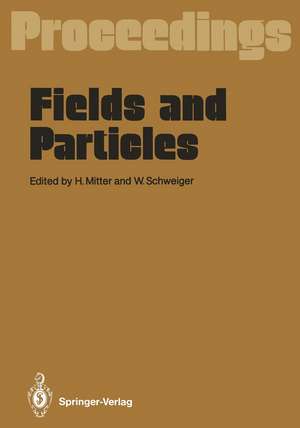 Proceedings

Fields and Particles

Edited by H. Mitter and W. Schweiger

Springer-Verlag